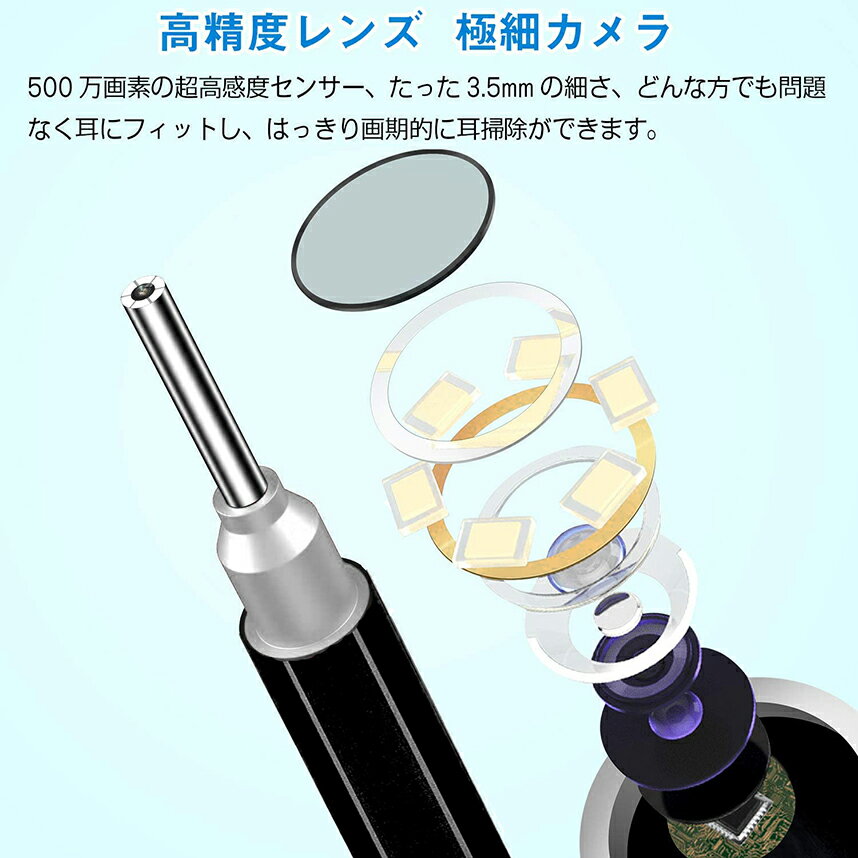 高精度レンズ　極細カメラ

500 万画素の超高感度センサー、たった 3.5㎜ の細さ、どんな方でも問題なく耳にフィットし、はっきり画期的に耳掃除ができます。